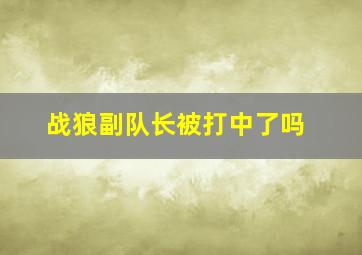 战狼副队长被打中了吗